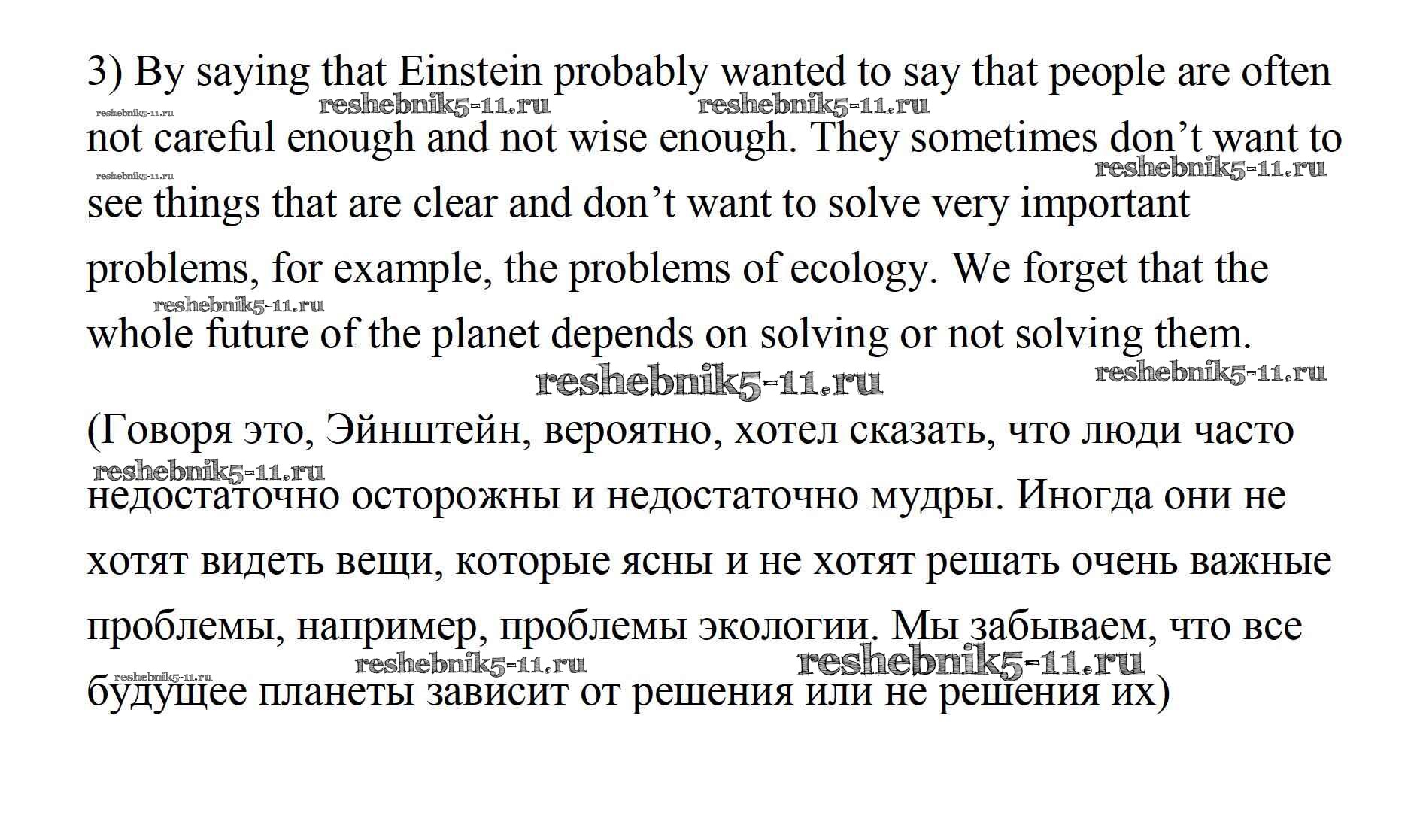 3) By saying that Einstein probably wanted to say that people are often not careful enough and not wise enough. They sometimes don't want to see things that are clear and don't want to solve very important problems, for example, the problems of ecology. We forget that the whole future of the planet depends on solving or not solving them.

(Говоря это, Эйнштейн, вероятно, хотел сказать, что люди часто недостаточно осторожны и недостаточно мудры. Иногда они не хотят видеть вещи, которые ясны и не хотят решать очень важные проблемы, например, проблемы экологии. Мы забываем, что все будущее планеты зависит от решения или не решения их)

reshebnik5-11.ru